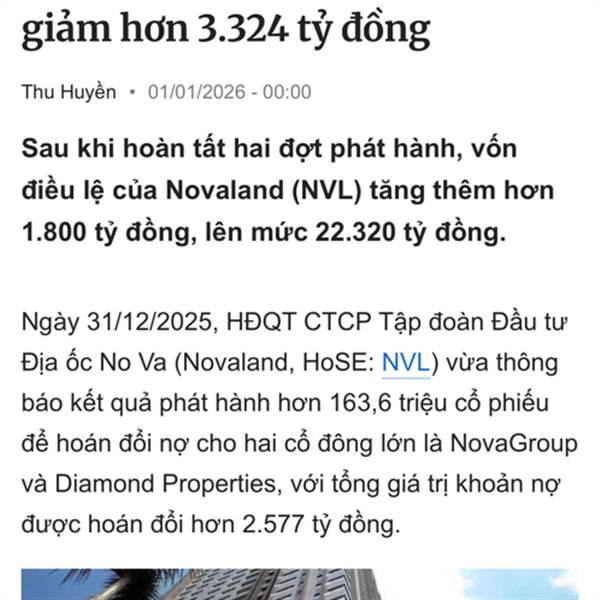 giảm hơn 3.324 tỷ đồng

Thu Huyền • 01/01/2026 - 00:00

Sau khi hoàn tất hai đợt phát hành, vốn điều lệ của Novaland (NVL) tăng thêm hơn 1.800 tỷ đồng, lên mức 22.320 tỷ đồng.

Ngày 31/12/2025, HĐQT CTCP Tập đoàn Đầu tư Địa ốc No Va (Novaland, HoSE: NVL) vừa thông báo kết quả phát hành hơn 163,6 triệu cổ phiếu để hoán đổi nợ cho hai cổ đông lớn là NovaGroup và Diamond Properties, với tổng giá trị khoản nợ được hoán đổi hơn 2.577 tỷ đồng.